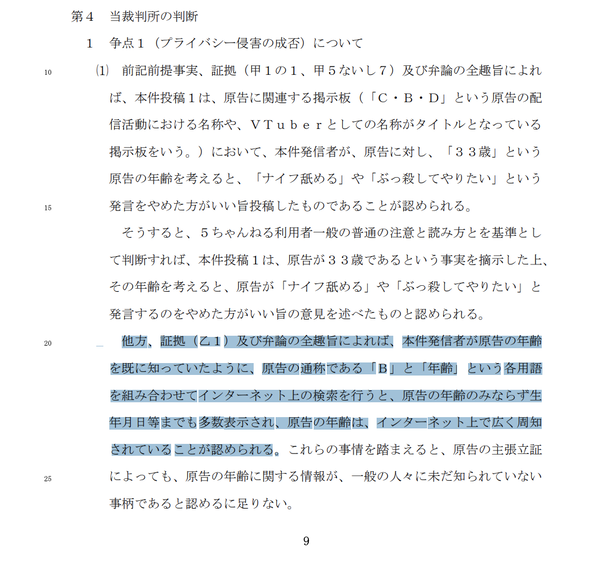 第４　当裁判所の判断

１　争点１（プライバシー侵害の成否）について

10

⑴　前記前提事実、証拠（甲１の１、甲５ないし７）及び弁論の全趣旨によれば、本件投稿１は、原告に関連する掲示板（「Ｃ・Ｂ・Ｄ」という原告の配信活動における名称や、ＶＴｕｂｅｒとしての名称がタイトルとなっている掲示板をいう。）において、本件発信者が、原告に対し、「３３歳」という原告の年齢を考えると、「ナイフ舐める」や「ぶっ殺してやりたい」という

15

発言をやめた方がいい旨投稿したものであることが認められる。

そうすると、５ちゃんねる利用者一般の普通の注意と読み方とを基準として判断すれば、本件投稿１は、原告が３３歳であるという事実を摘示した上、その年齢を考えると、原告が「ナイフ舐める」や「ぶっ殺してやりたい」と発言するのをやめた方がいい旨の意見を述べたものと認められる。

20

他方、証拠（乙１）及び弁論の全趣旨によれば、本件発信者が原告の年齢を既に知っていたように、原告の通称である「Ｂ」と「年齢」という各用語を組み合わせてインターネット上の検索を行うと、原告の年齢のみならず生年月日等までも多数表示され、原告の年齢は、インターネット上で広く周知されていることが認められる。これらの事情を踏まえると、原告の主張立証

25

によっても、原告の年齢に関する情報が、一般の人々に未だ知られていない事柄であると認めるに足りない。

9